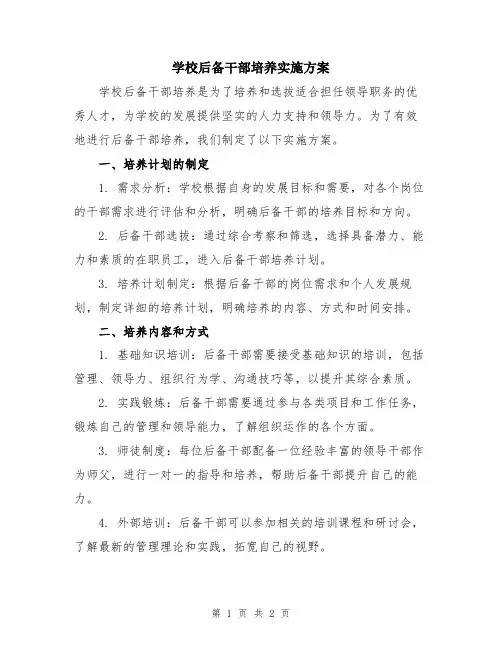 学校后备干部培养实施方案

学校后备干部培养是为了培养和选拔适合担任领导职务的优秀人才，为学校的发展提供坚实的人力支持和领导力。为了有效地进行后备干部培养，我们制定了以下实施方案。

一、培养计划的制定

1. 需求分析：学校根据自身的发展目标和需要，对各个岗位的干部需求进行评估和分析，明确后备干部的培养目标和方向。

2. 后备干部选拔：通过综合考察和筛选，选择具备潜力、能力和素质的在职员工，进入后备干部培养计划。

3. 培养计划制定：根据后备干部的岗位需求和个人发展规划，制定详细的培养计划，明确培养的内容、方式和时间安排。

二、培养内容和方式

1. 基础知识培训：后备干部需要接受基础知识的培训，包括管理、领导力、组织行为学、沟通技巧等，以提升其综合素质。

2. 实践锻炼：后备干部需要通过参与各类项目和工作任务，锻炼自己的管理和领导能力，了解组织运作的各个方面。

3. 师徒制度：每位后备干部配备一位经验丰富的领导干部作为师父，进行一对一的指导和培养，帮助后备干部提升自己的能力。

4. 外部培训：后备干部可以参加相关的培训课程和研讨会，了解最新的管理理论和实践，拓宽自己的视野。

第 1 页 共 2 页